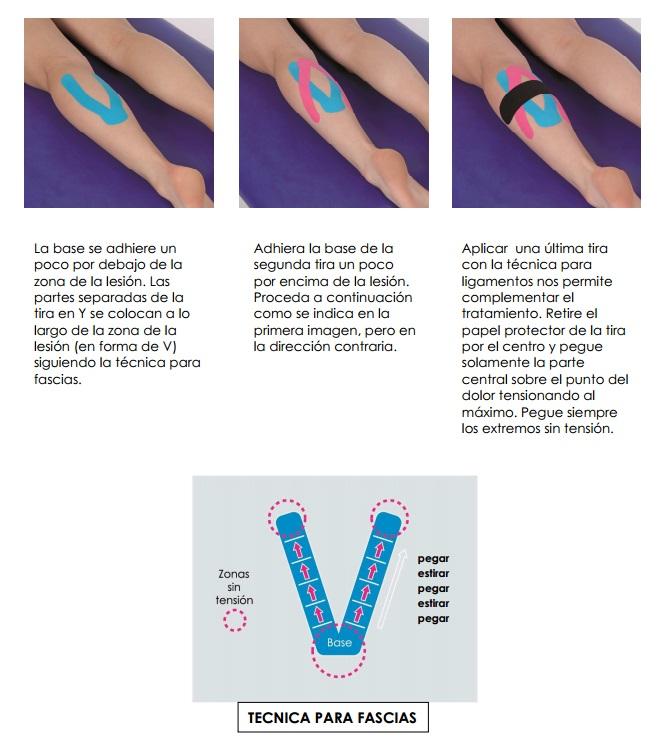 La base se adhiere un poco por debajo de la zona de la lesión. Las partes separadas de la tira en Y se colocan a lo largo de la zona de la lesión (en forma de V) siguiendo la técnica para fascias.

Adhiera la base de la segunda tira un poco por encima de la lesión. Proceda a continuación como se indica en la primera imagen, pero en la dirección contraria.

Aplicar una última tira con la técnica para ligamentos nos permite complementar el tratamiento. Retire el papel protector de la tira por el centro y pegue solamente la parte central sobre el punto del dolor tensionando al máximo. Pegue siempre los extremos sin tensión.

Zonas sin tensión

Base

pegar
estirar
pegar
estirar
pegar

TECNICA PARA FASCIAS